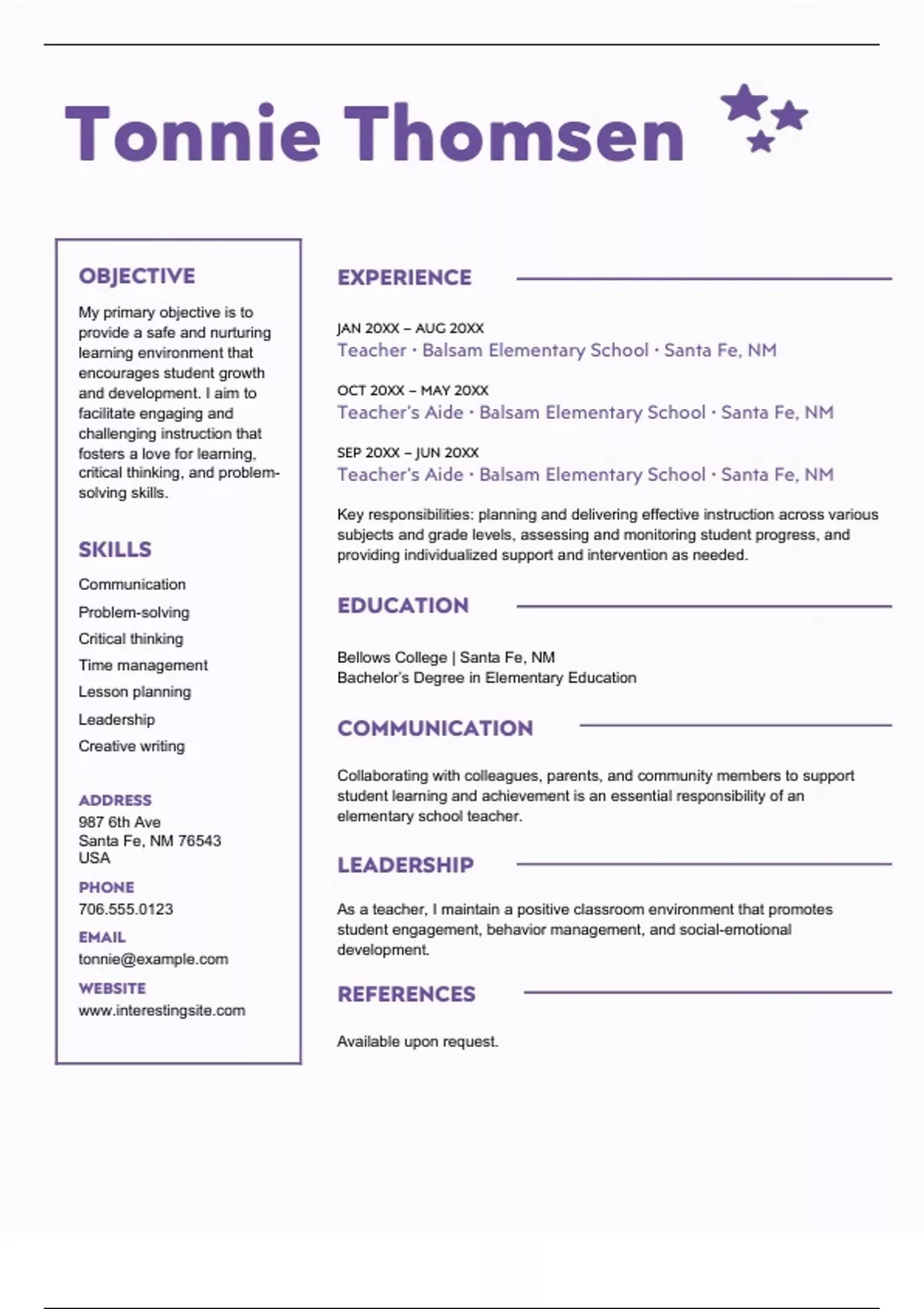 Tonnie Thomsen

OBJECTIVE

My primary objective is to provide a safe and nurturing learning environment that encourages student growth and development. I aim to facilitate engaging and challenging instruction that fosters a love for learning, critical thinking, and problem-solving skills.

SKILLS

Communication

Problem-solving

Critical thinking

Time management

Lesson planning

Leadership

Creative writing

ADDRESS
987 6th Ave
Santa Fe, NM 76543
USA

PHONE
706.555.0123

EMAIL
tonnie@example.com

WEBSITE
www.interestingsite.com

EXPERIENCE

JAN 20XX – AUG 20XX
Teacher · Balsam Elementary School · Santa Fe, NM

OCT 20XX – MAY 20XX
Teacher's Aide · Balsam Elementary School · Santa Fe, NM

SEP 20XX – JUN 20XX
Teacher's Aide · Balsam Elementary School · Santa Fe, NM

Key responsibilities: planning and delivering effective instruction across various subjects and grade levels, assessing and monitoring student progress, and providing individualized support and intervention as needed.

EDUCATION

Bellows College | Santa Fe, NM
Bachelor's Degree in Elementary Education

COMMUNICATION

Collaborating with colleagues, parents, and community members to support student learning and achievement is an essential responsibility of an elementary school teacher.

LEADERSHIP

As a teacher, I maintain a positive classroom environment that promotes student engagement, behavior management, and social-emotional development.

REFERENCES

Available upon request.